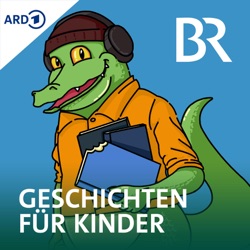 ARD 1

BR

GESCHICHTEN
FÜR KINDER